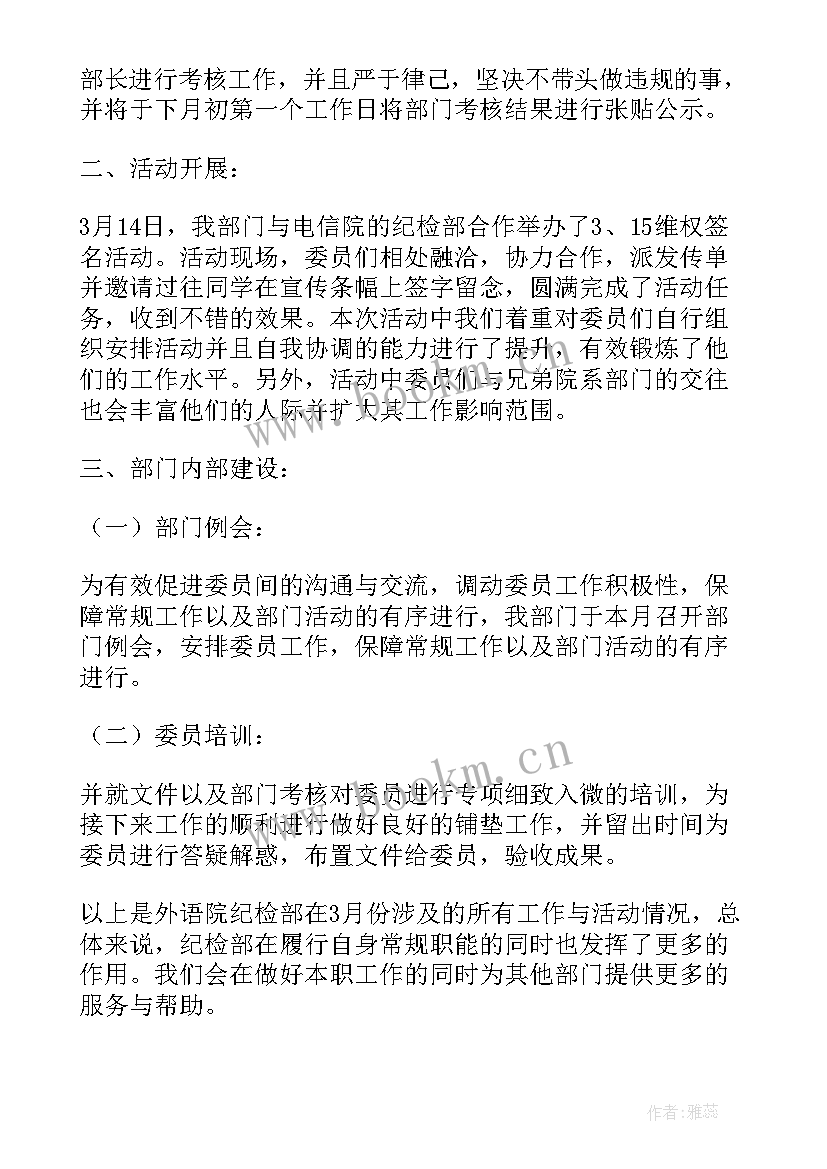 部长进行考核工作，并且严于律己，坚决不带头做违规的事，并将于下月初第一个工作日将部门考核结果进行张贴公示。

二、活动开展：

3月14日，我部门与电信院的纪检部合作举办了3、15维权签名活动。活动现场，委员们相处融洽，协力合作，派发传单并邀请过往同学在宣传条幅上签字留念，圆满完成了活动任务，收到不错的效果。本次活动中我们着重对委员们自行组织安排活动并且自我协调的能力进行了提升，有效锻炼了他们的工作水平。另外，活动中委员们与兄弟院系部门的交往也会丰富他们的人际并扩大其工作影响范围。

三、部门内部建设：

（一）部门例会：

为有效促进委员间的沟通与交流，调动委员工作积极性，保障常规工作以及部门活动的有序进行，我部门于本月召开部门例会，安排委员工作，保障常规工作以及部门活动的有序进行。

（二）委员培训：

并就文件以及部门考核对委员进行专项细致入微的培训，为接下来工作的顺利进行做好良好的铺垫工作，并留出时间为委员进行答疑解惑，布置文件给委员，验收成果。

以上是外语院纪检部在3月份涉及的所有工作与活动情况，总体来说，纪检部在履行自身常规职能的同时也发挥了更多的作用。我们会在做好本职工作的同时为其他部门提供更多的服务与帮助。

www.bookm.cn

作者：雅蕊